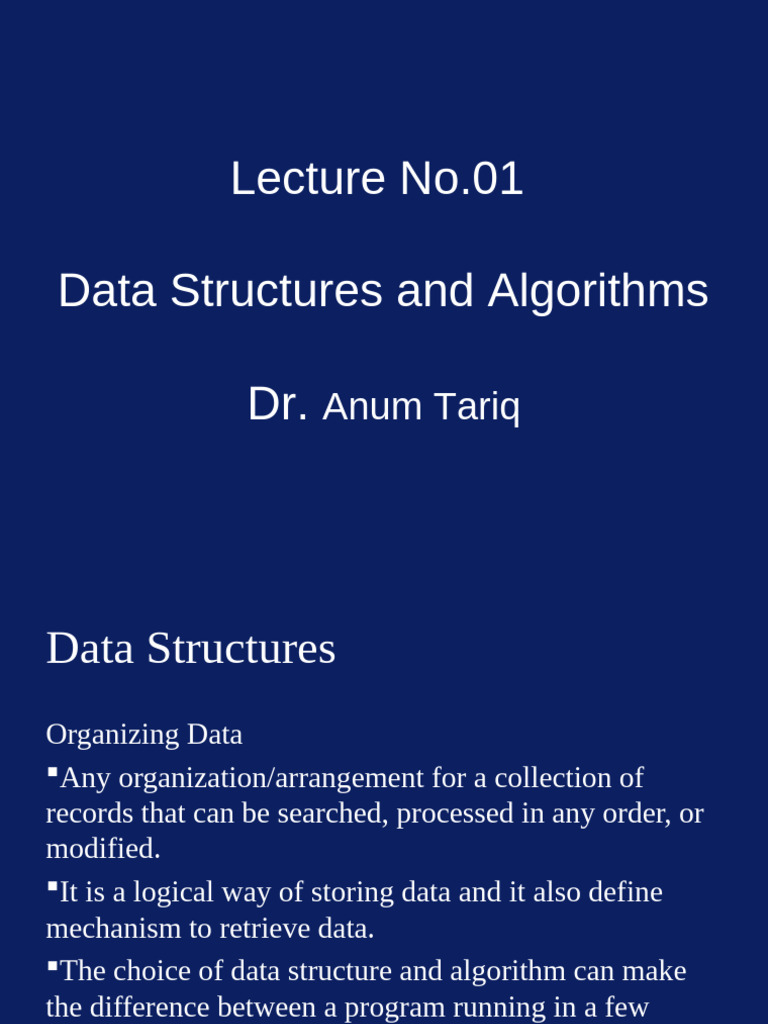 Lecture No.01

Data Structures and Algorithms

Dr. Anum Tariq

Data Structures

Organizing Data

▪Any organization/arrangement for a collection of records that can be searched, processed in any order, or modified.

▪It is a logical way of storing data and it also define mechanism to retrieve data.

▪The choice of data structure and algorithm can make the difference between a program running in a few